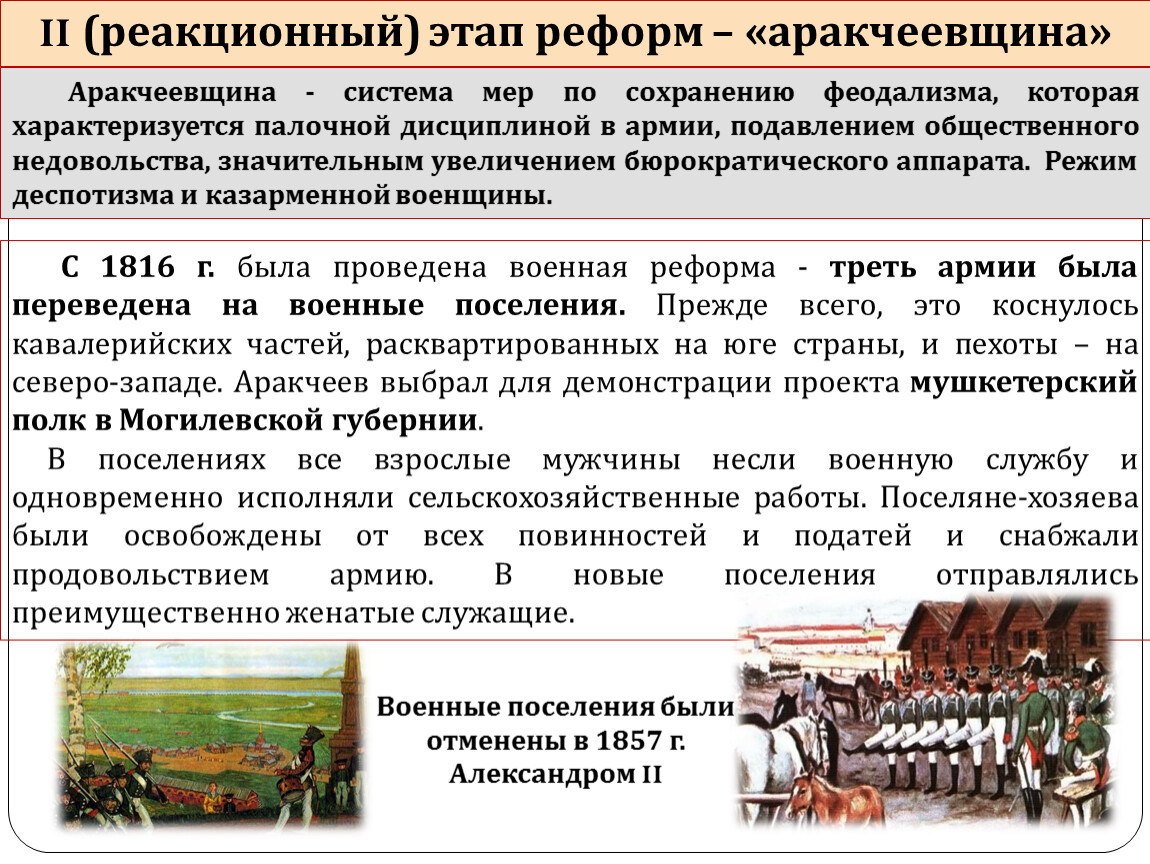 II (реакционный) этап реформ – «аракчеевщина»

Аракчеевщина - система мер по сохранению феодализма, которая характеризуется палочной дисциплиной в армии, подавлением общественного недовольства, значительным увеличением бюрократического аппарата. Режим деспотизма и казарменной военщины.

С 1816 г. была проведена военная реформа - треть армии была переведена на военные поселения. Прежде всего, это коснулось кавалерийских частей, расквартированных на юге страны, и пехоты – на северо-западе. Аракчеев выбрал для демонстрации проекта мушкетерский полк в Могилевской губернии.

В поселениях все взрослые мужчины несли военную службу и одновременно исполняли сельскохозяйственные работы. Поселяне-хозяева были освобождены от всех повинностей и податей и снабжали продовольствием армию. В новые поселения отправлялись преимущественно женатые служащие.

Военные поселения были отменены в 1857 г. Александром II